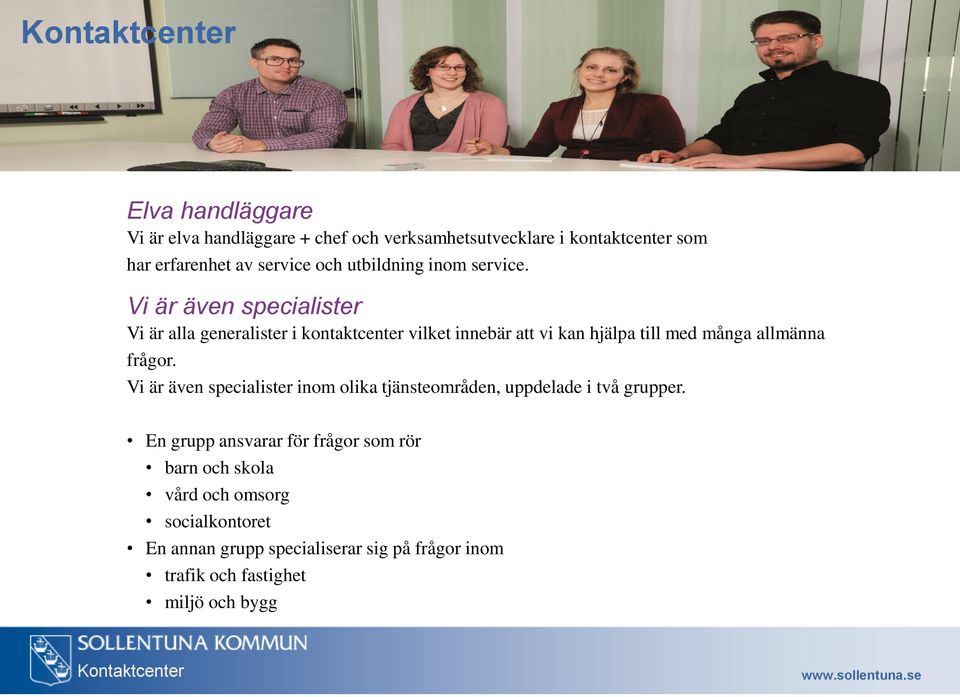 Kontaktcenter

Elva handläggare
Vi är elva handläggare + chef och verksamhetsutvecklare i kontaktcenter som har erfarenhet av service och utbildning inom service.

Vi är även specialister
Vi är alla generalister i kontaktcenter vilket innebär att vi kan hjälpa till med många allmänna frågor.
Vi är även specialister inom olika tjänsteområden, uppdelade i två grupper.

• En grupp ansvarar för frågor som rör
  • barn och skola
  • vård och omsorg
  • socialkontoret
• En annan grupp specialiserar sig på frågor inom
  • trafik och fastighet
  • miljö och bygg

SOLLENTUNA KOMMUN
Kontaktcenter

www.sollentuna.se